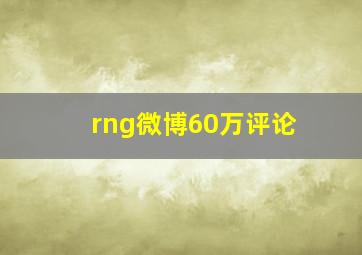 rng微博60万评论